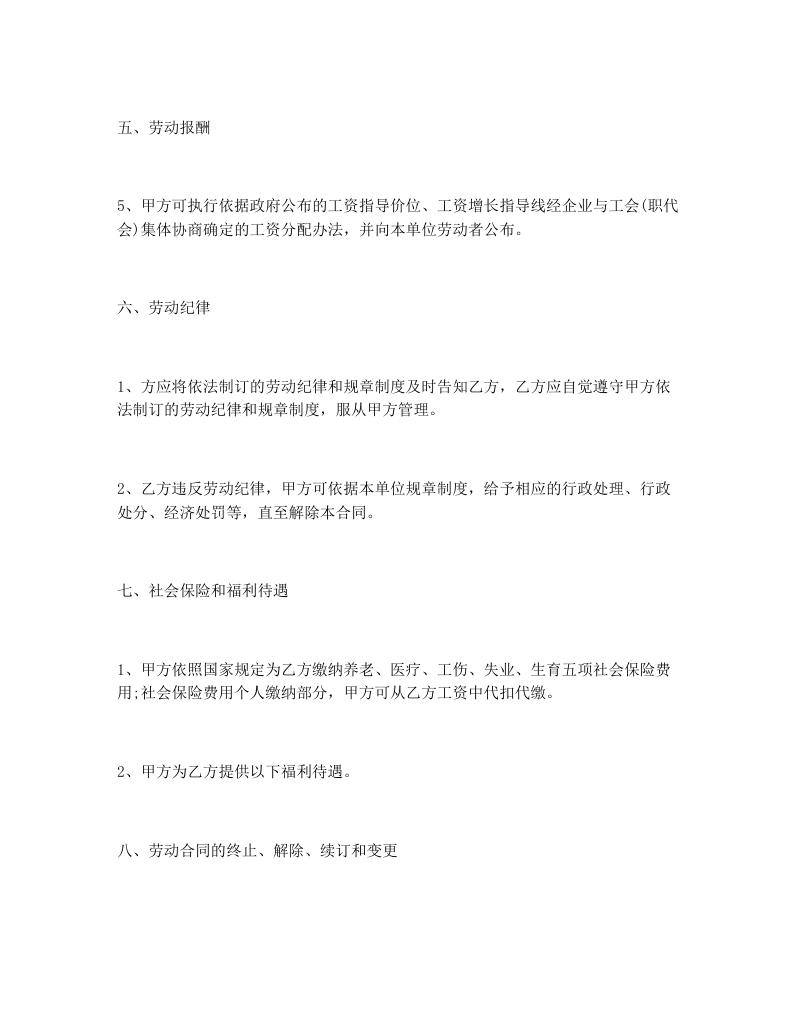 五、劳动报酬

5、甲方可执行依据政府公布的工资指导价位、工资增长指导线经企业与工会(职代会)集体协商确定的工资分配办法，并向本单位劳动者公布。

六、劳动纪律

1、方应将依法制订的劳动纪律和规章制度及时告知乙方，乙方应自觉遵守甲方依法制订的劳动纪律和规章制度，服从甲方管理。

2、乙方违反劳动纪律，甲方可依据本单位规章制度，给予相应的行政处理、行政处分、经济处罚等，直至解除本合同。

七、社会保险和福利待遇

1、甲方依照国家规定为乙方缴纳养老、医疗、工伤、失业、生育五项社会保险费用;社会保险费用个人缴纳部分，甲方可从乙方工资中代扣代缴。

2、甲方为乙方提供以下福利待遇。

八、劳动合同的终止、解除、续订和变更